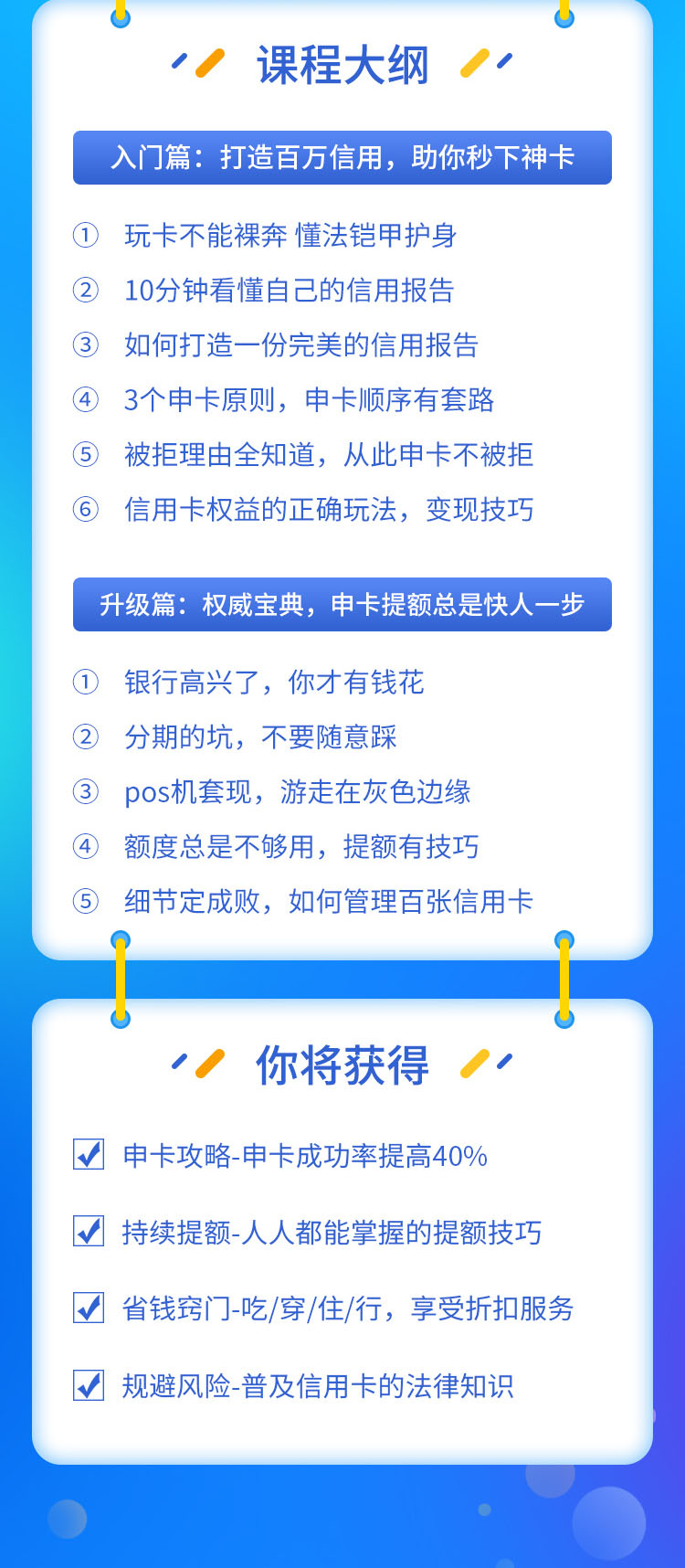 课程大纲

入门篇：打造百万信用，助你秒下神卡

① 玩卡不能裸奔 懂法铠甲护身
② 10分钟看懂自己的信用报告
③ 如何打造一份完美的信用报告
④ 3个申卡原则，申卡顺序有套路
⑤ 被拒理由全知道，从此申卡不被拒
⑥ 信用卡权益的正确玩法，变现技巧

升级篇：权威宝典，申卡提额总是快人一步

① 银行高兴了，你才有钱花
② 分期的坑，不要随意踩
③ pos机套现，游走在灰色边缘
④ 额度总是不够用，提额有技巧
⑤ 细节定成败，如何管理百张信用卡

你将获得

申卡攻略-申卡成功率提高40%

持续提额-人人都能掌握的提额技巧

省钱窍门-吃/穿/住/行，享受折扣服务

规避风险-普及信用卡的法律知识